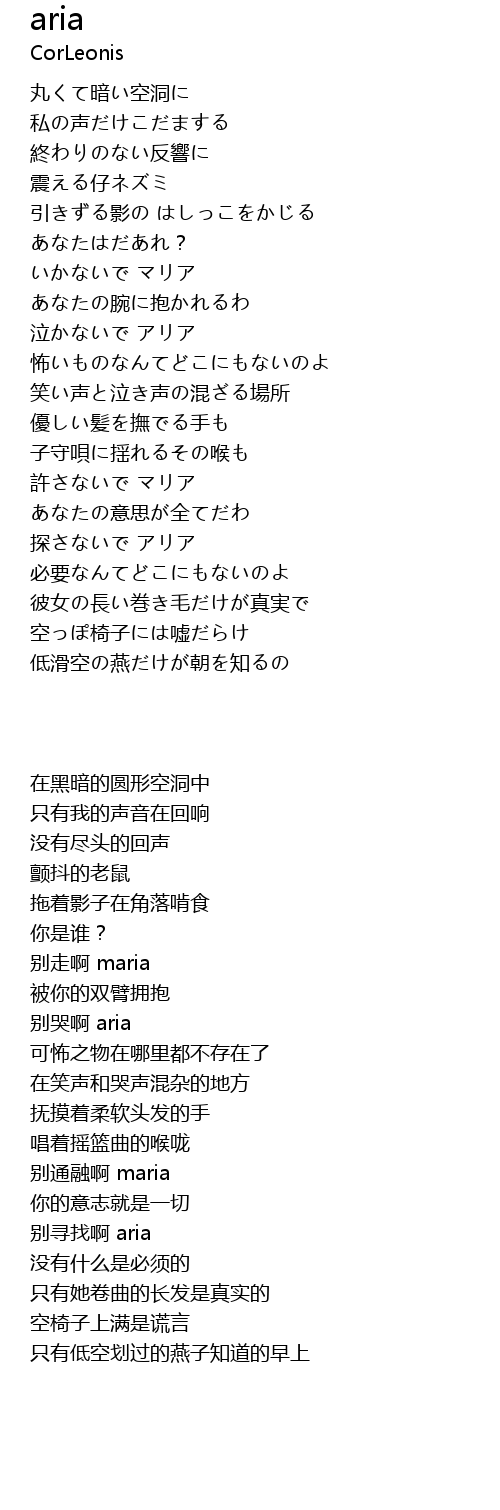 aria
CorLeonis

丸くて暗い空洞に
私の声だけこだまする
終わりのない反響に
震える仔ネズミ
引きずる影の はしっこをかじる
あなたはだあれ？
いかないで マリア
あなたの腕に抱かれるわ
泣かないで アリア
怖いものなんてどこにもないのよ
笑い声と泣き声の混ざる場所
優しい髪を撫でる手も
子守唄に揺れるその喉も
許さないで マリア
あなたの意思が全てだわ
探さないで アリア
必要なんてどこにもないのよ
彼女の長い巻き毛だけが真実で
空っぽ椅子には嘘だらけ
低滑空の燕だけが朝を知るの

在黑暗的圆形空洞中
只有我的声音在回响
没有尽头的回声
颤抖的老鼠
拖着影子在角落啃食
你是谁？
别走啊 maria
被你的双臂拥抱
别哭啊 aria
可怖之物在哪里都不存在了
在笑声和哭声混杂的地方
抚摸着柔软头发的手
唱着摇篮曲的喉咙
别通融啊 maria
你的意志就是一切
别寻找啊 aria
没有什么是必须的
只有她卷曲的长发是真实的
空椅子上满是谎言
只有低空划过的燕子知道的早上